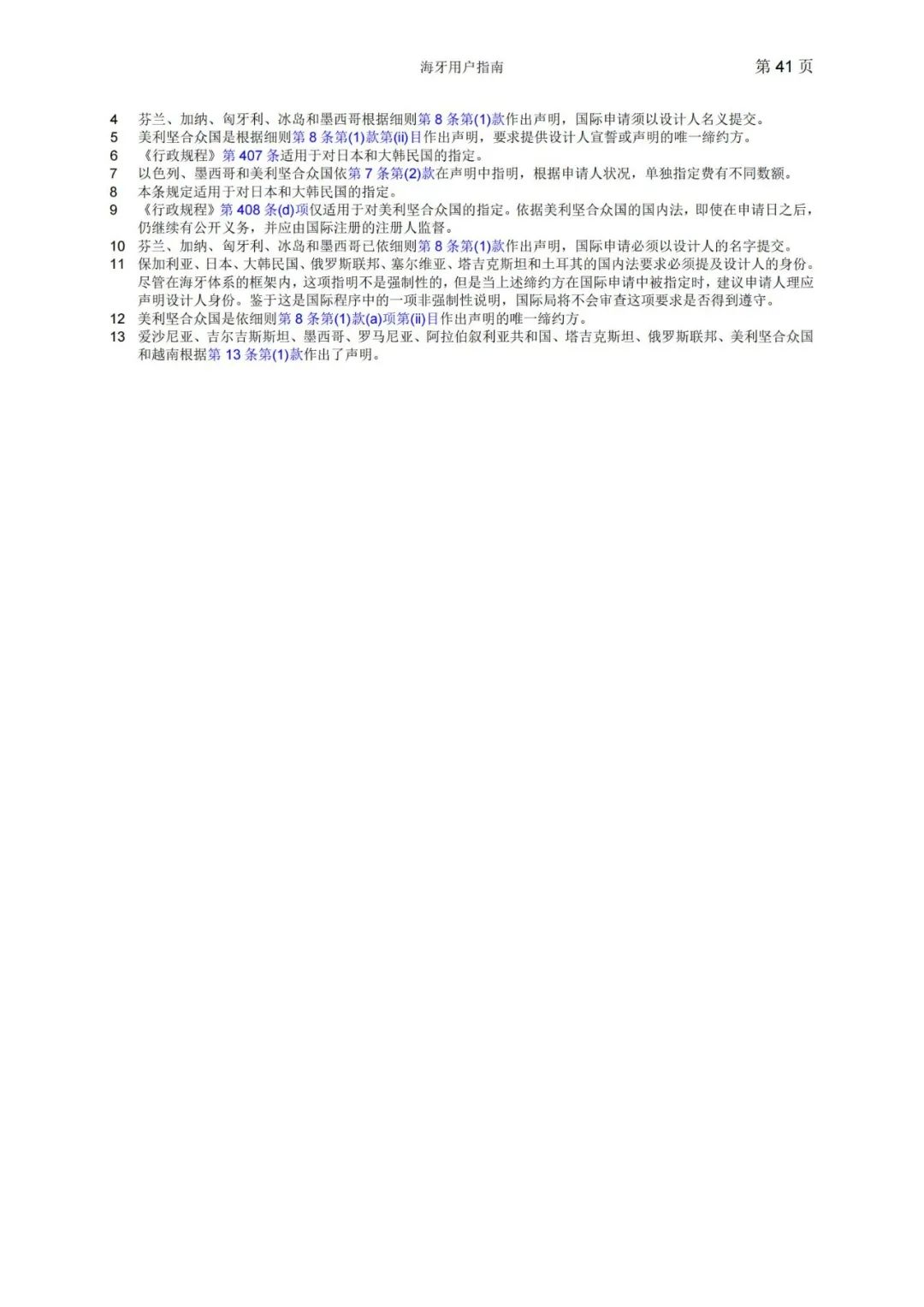 海牙用户指南

第 41 页

4 芬兰、加纳、匈牙利、冰岛和墨西哥根据细则第 8 条第(1)款作出声明，国际申请须以设计人名义提交。
5 美利坚合众国是根据细则第 8 条第(1)款第(ii)目作出声明，要求提供设计人宣誓或声明的唯一缔约方。
6 《行政规程》第 407 条适用于对日本和大韩民国的指定。
7 以色列、墨西哥和美利坚合众国依第 7 条第(2)款在声明中指明，根据申请人状况，单独指定费有不同数额。
8 本条规定适用于对日本和大韩民国的指定。
9 《行政规程》第 408 条(d)项仅适用于对美利坚合众国的指定。依据美利坚合众国的国内法，即使在申请日之后，仍继续有公开义务，并应由国际注册的注册人监督。
10 芬兰、加纳、匈牙利、冰岛和墨西哥已依细则第 8 条第(1)款作出声明，国际申请必须以设计人的名字提交。
11 保加利亚、日本、大韩民国、俄罗斯联邦、塞尔维亚、塔吉克斯坦和土耳其的国内法要求必须提及设计人的身份。尽管在海牙体系的框架内，这项指明不是强制性的，但是当上述缔约方在国际申请中被指定时，建议申请人理应声明设计人身份。鉴于这是国际程序中的一项非强制性说明，国际局将不会审查这项要求是否得到遵守。
12 美利坚合众国是依细则第 8 条第(1)款(a)项第(ii)目作出声明的唯一缔约方。
13 爱沙尼亚、吉尔吉斯斯坦、墨西哥、罗马尼亚、阿拉伯叙利亚共和国、塔吉克斯坦、俄罗斯联邦、美利坚合众国和越南根据第 13 条第(1)款作出了声明。